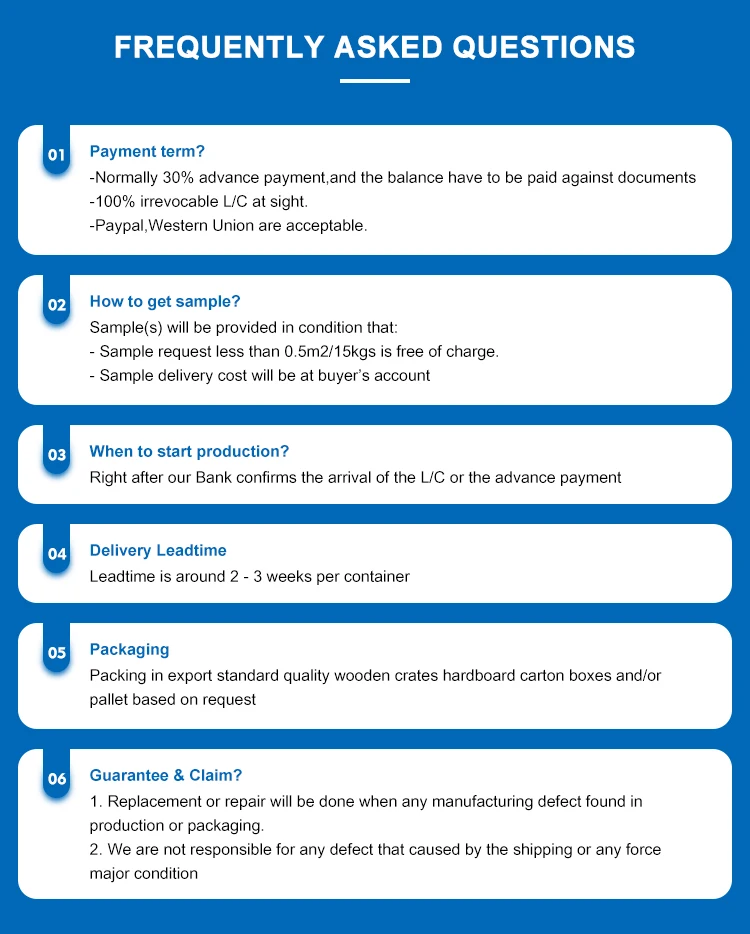 FREQUENTLY ASKED QUESTIONS

01

Payment term?

-Normally 30% advance payment,and the balance have to be paid against documents
-100% irrevocable L/C at sight.
-Paypal,Western Union are acceptable.

02

How to get sample?

Sample(s) will be provided in condition that:
- Sample request less than 0.5m2/15kgs is free of charge.
- Sample delivery cost will be at buyer's account

03

When to start production?

Right after our Bank confirms the arrival of the L/C or the advance payment

04

Delivery Leadtime

Leadtime is around 2 - 3 weeks per container

05

Packaging

Packing in export standard quality wooden crates hardboard carton boxes and/or pallet based on request

06

Guarantee & Claim?

1. Replacement or repair will be done when any manufacturing defect found in production or packaging.
2. We are not responsible for any defect that caused by the shipping or any force major condition